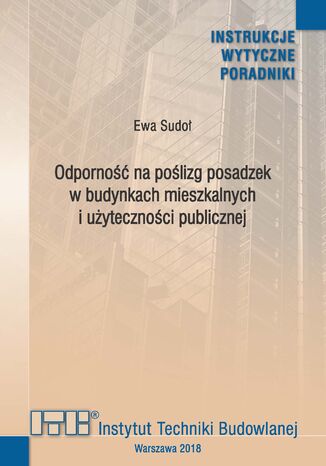 INSTRUKCJE
WYTYCZNE
PORADNIKI

Ewa Sudoł

Odporność na poślizg posadzek w budynkach mieszkalnych i użyteczności publicznej

ITB®
Instytut Techniki Budowlanej

Warszawa 2018